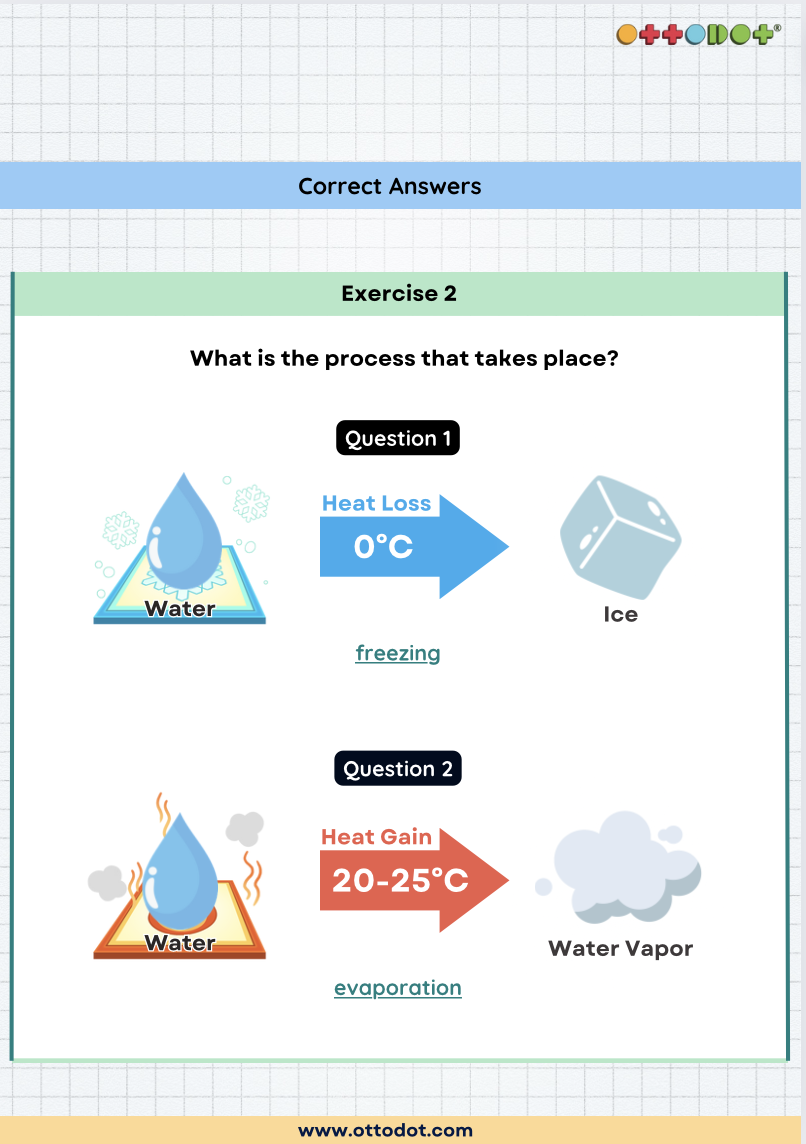 Correct Answers

Exercise 2

What is the process that takes place?

Question 1

Water

Heat Loss
0°C

Ice

freezing

Question 2

Water

Heat Gain
20-25°C

Water Vapor

evaporation

www.ottodot.com